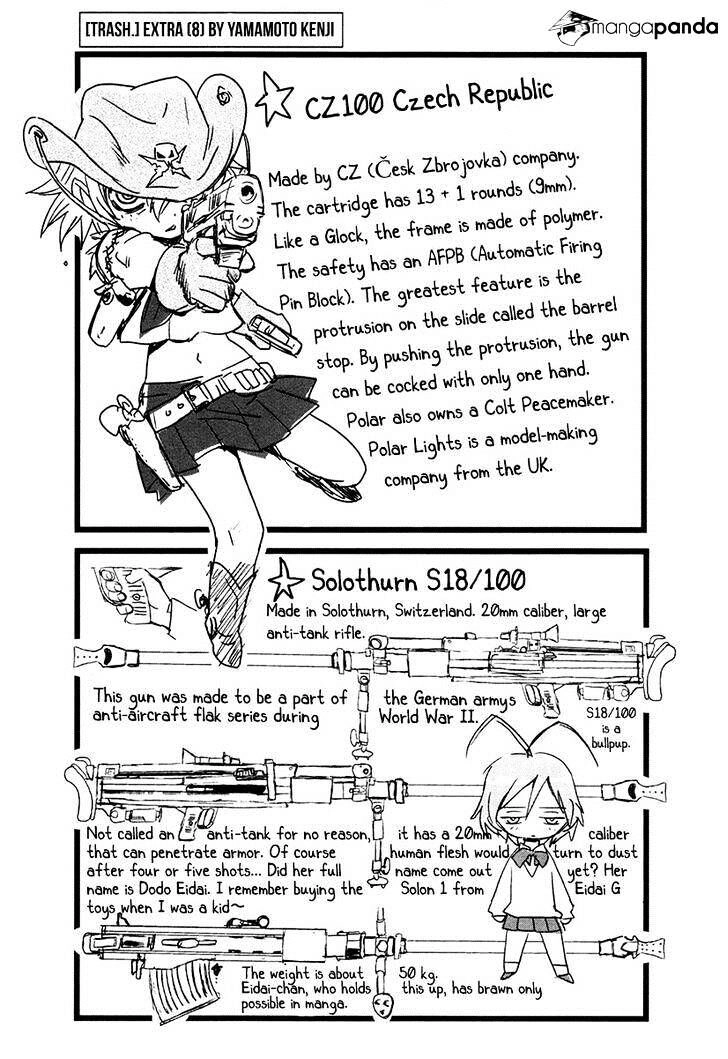 [TRASH.] EXTRA (8) BY YAMAMOTO KENJI

mangapanda

CZ100 Czech Republic

Made by CZ (Česk Zbrojovka) company. The cartridge has 13 + 1 rounds (9mm). Like a Glock, the frame is made of polymer. The safety has an AFPB (Automatic Firing Pin Block). The greatest feature is the protrusion on the slide called the barrel stop. By pushing the protrusion, the gun can be cocked with only one hand. Polar also owns a Colt Peacemaker. Polar Lights is a model-making company from the UK.

Solothurn S18/100

Made in Solothurn, Switzerland. 20mm caliber, large anti-tank rifle.

This gun was made to be a part of anti-aircraft flak series during

the German armys World War II.

S18/100 is a bullpup.

Not called an anti-tank for no reason, that can penetrate armor. Of course after four or five shots... Did her full name is Dodo Eidai. I remember buying the toys when I was a kid~

it has a 20mm human flesh would name come out Solon 1 from

caliber turn to dust yet? Her Eidai G

The weight is about Eidai-chan, who holds possible in manga.

50 kg. this up, has brawn only